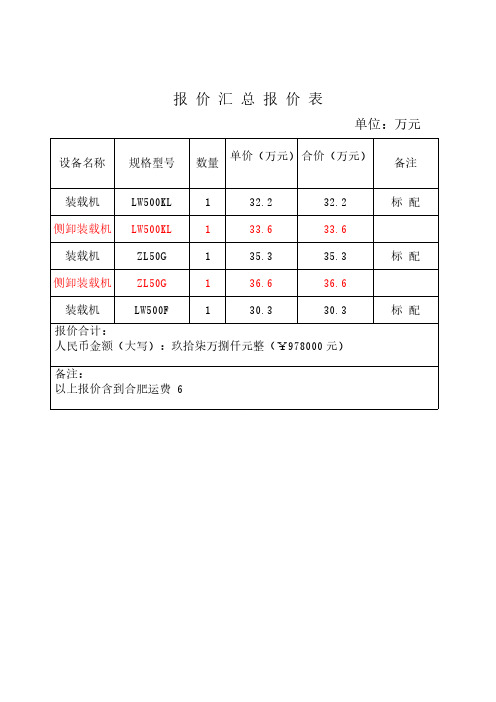 报 价 汇 总 报 价 表

单位：万元

| 设备名称 | 规格型号 | 数量 | 单价（万元） | 合价（万元） | 备注 |
|---|---|---|---|---|---|
| 装载机 | LW500KL | 1 | 32.2 | 32.2 | 标 配 |
| 侧卸装载机 | LW500KL | 1 | 33.6 | 33.6 | |
| 装载机 | ZL50G | 1 | 35.3 | 35.3 | 标 配 |
| 侧卸装载机 | ZL50G | 1 | 36.6 | 36.6 | |
| 装载机 | LW500F | 1 | 30.3 | 30.3 | 标 配 |

报价合计：
人民币金额（大写）：玖拾柒万捌仟元整（￥978000 元）

备注：
以上报价含到合肥运费 6